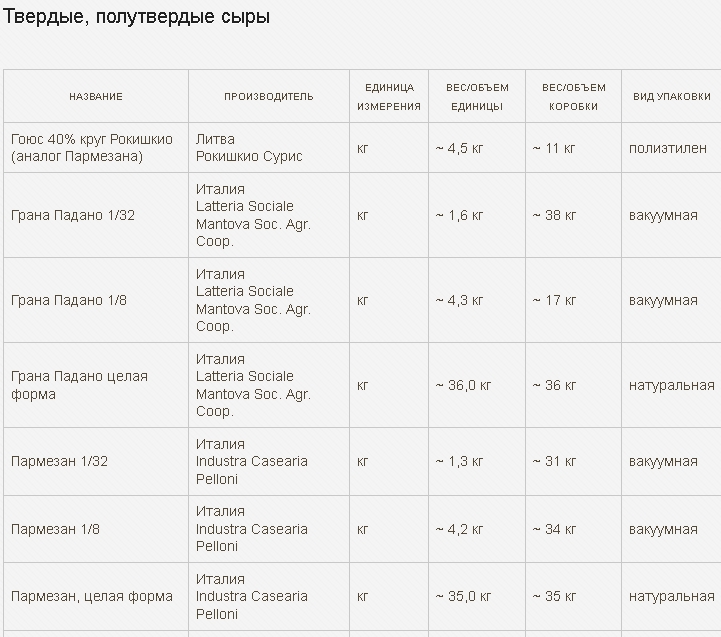 Твердые, полутвердые сыры

| НАЗВАНИЕ | ПРОИЗВОДИТЕЛЬ | ЕДИНИЦА ИЗМЕРЕНИЯ | ВЕС/ОБЪЕМ ЕДИНИЦЫ | ВЕС/ОБЪЕМ КОРОБКИ | ВИД УПАКОВКИ |
|---|---|---|---|---|---|
| Гоюс 40% круг Рокишкио (аналог Пармезана) | Литва Рокишкио Сурис | кг | ~ 4,5 кг | ~ 11 кг | полиэтилен |
| Грана Падано 1/32 | Италия Latteria Sociale Mantova Soc. Agr. Coop. | кг | ~ 1,6 кг | ~ 38 кг | вакуумная |
| Грана Падано 1/8 | Италия Latteria Sociale Mantova Soc. Agr. Coop. | кг | ~ 4,3 кг | ~ 17 кг | вакуумная |
| Грана Падано целая форма | Италия Latteria Sociale Mantova Soc. Agr. Coop. | кг | ~ 36,0 кг | ~ 36 кг | натуральная |
| Пармезан 1/32 | Италия Industra Casearia Pelloni | кг | ~ 1,3 кг | ~ 31 кг | вакуумная |
| Пармезан 1/8 | Италия Industra Casearia Pelloni | кг | ~ 4,2 кг | ~ 34 кг | вакуумная |
| Пармезан, целая форма | Италия Industra Casearia Pelloni | кг | ~ 35,0 кг | ~ 35 кг | натуральная |